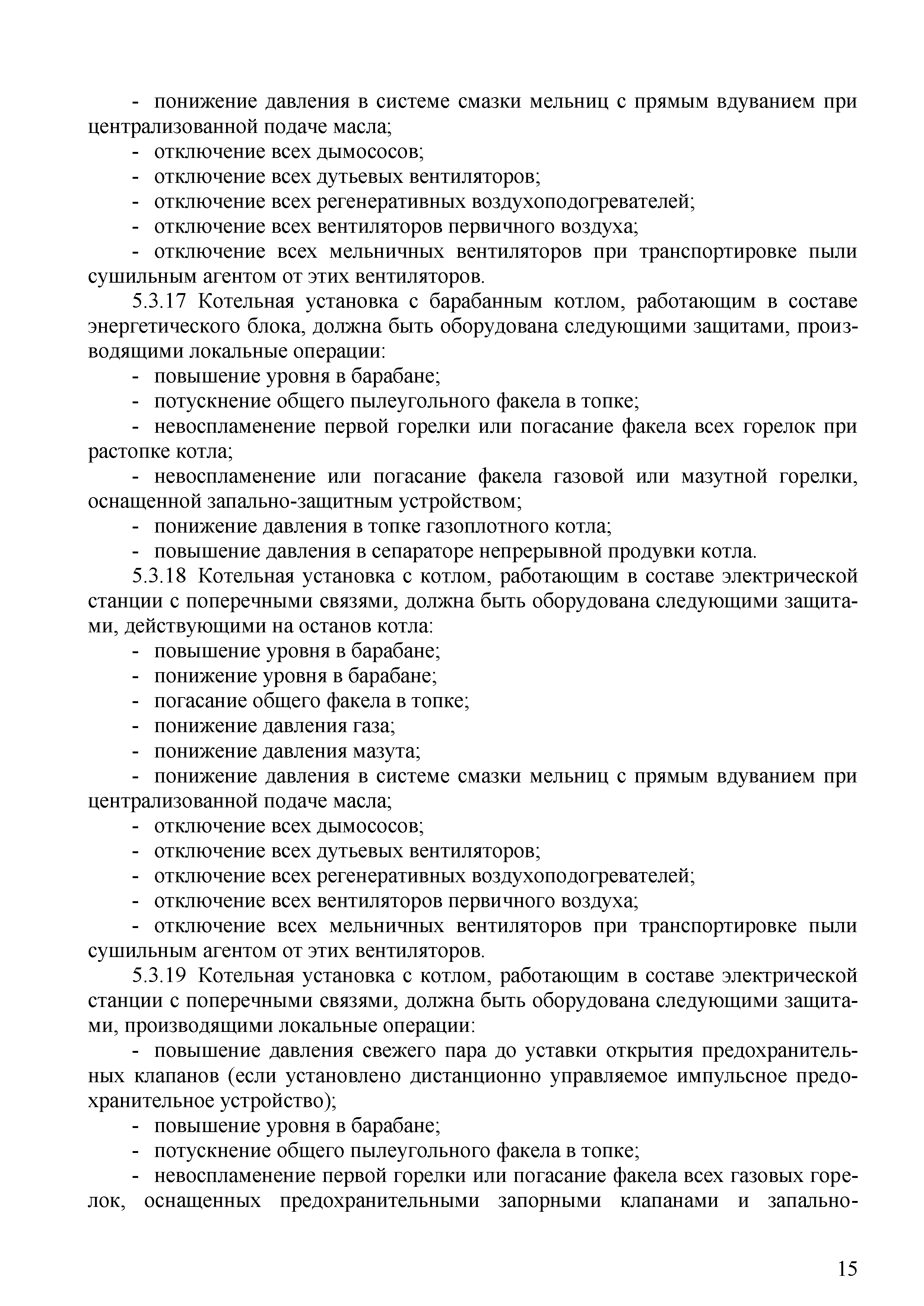 - понижение давления в системе смазки мельниц с прямым вдуванием при централизованной подаче масла;

- отключение всех дымососов;

- отключение всех дутьевых вентиляторов;

- отключение всех регенеративных воздухоподогревателей;

- отключение всех вентиляторов первичного воздуха;

- отключение всех мельничных вентиляторов при транспортировке пыли сушильным агентом от этих вентиляторов.

5.3.17 Котельная установка с барабанным котлом, работающим в составе энергетического блока, должна быть оборудована следующими защитами, производящими локальные операции:

- повышение уровня в барабане;

- потускнение общего пылеугольного факела в топке;

- невоспламенение первой горелки или погасание факела всех горелок при растопке котла;

- невоспламенение или погасание факела газовой или мазутной горелки, оснащенной запально-защитным устройством;

- понижение давления в топке газоплотного котла;

- повышение давления в сепараторе непрерывной продувки котла.

5.3.18 Котельная установка с котлом, работающим в составе электрической станции с поперечными связями, должна быть оборудована следующими защитами, действующими на останов котла:

- повышение уровня в барабане;

- понижение уровня в барабане;

- погасание общего факела в топке;

- понижение давления газа;

- понижение давления мазута;

- понижение давления в системе смазки мельниц с прямым вдуванием при централизованной подаче масла;

- отключение всех дымососов;

- отключение всех дутьевых вентиляторов;

- отключение всех регенеративных воздухоподогревателей;

- отключение всех вентиляторов первичного воздуха;

- отключение всех мельничных вентиляторов при транспортировке пыли сушильным агентом от этих вентиляторов.

5.3.19 Котельная установка с котлом, работающим в составе электрической станции с поперечными связями, должна быть оборудована следующими защитами, производящими локальные операции:

- повышение давления свежего пара до уставки открытия предохранительных клапанов (если установлено дистанционно управляемое импульсное предохранительное устройство);

- повышение уровня в барабане;

- потускнение общего пылеугольного факела в топке;

- невоспламенение первой горелки или погасание факела всех газовых горелок, оснащенных предохранительными запорными клапанами и запально-

15